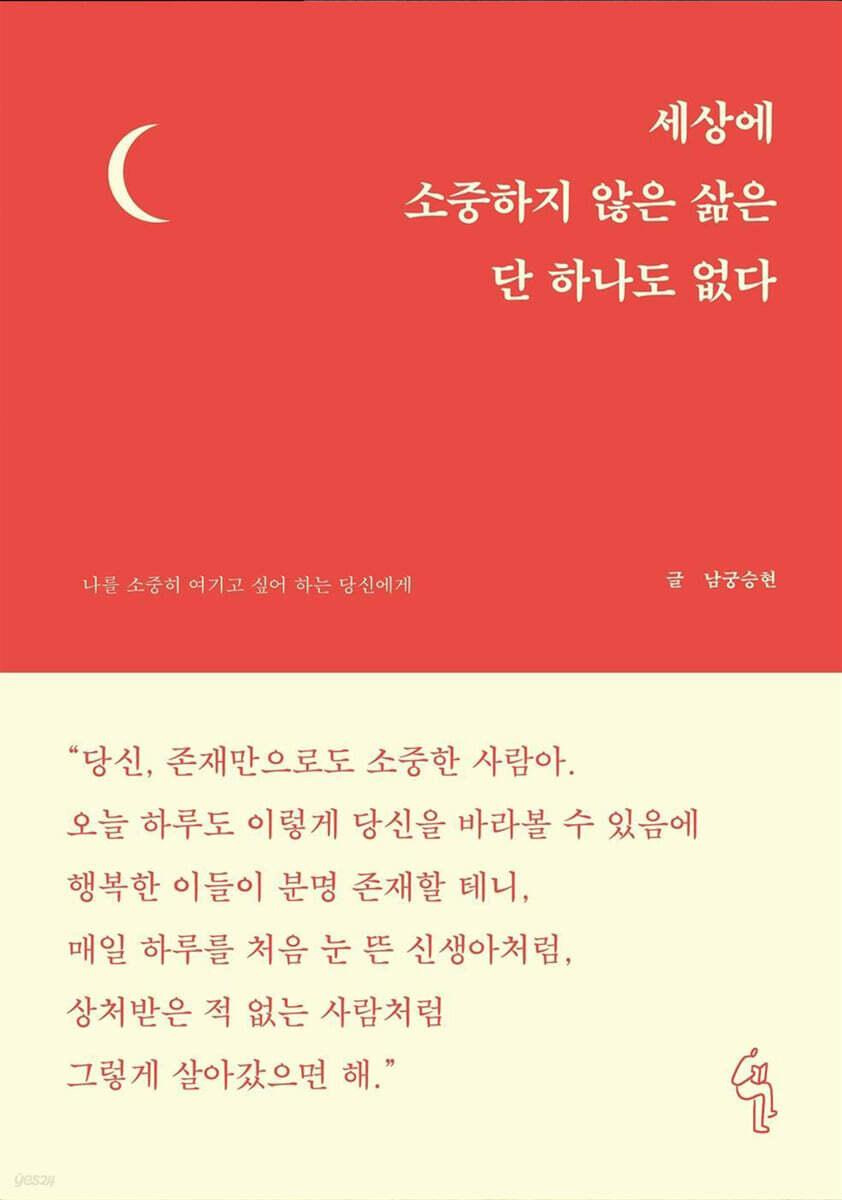 세상에
소중하지 않은 삶은
단 하나도 없다

나를 소중히 여기고 싶어 하는 당신에게

글 남궁승현

“당신, 존재만으로도 소중한 사람아.
오늘 하루도 이렇게 당신을 바라볼 수 있음에
행복한 이들이 분명 존재할 테니,
매일 하루를 처음 눈 뜬 신생아처럼,
상처받은 적 없는 사람처럼
그렇게 살아갔으면 해.”

yes24